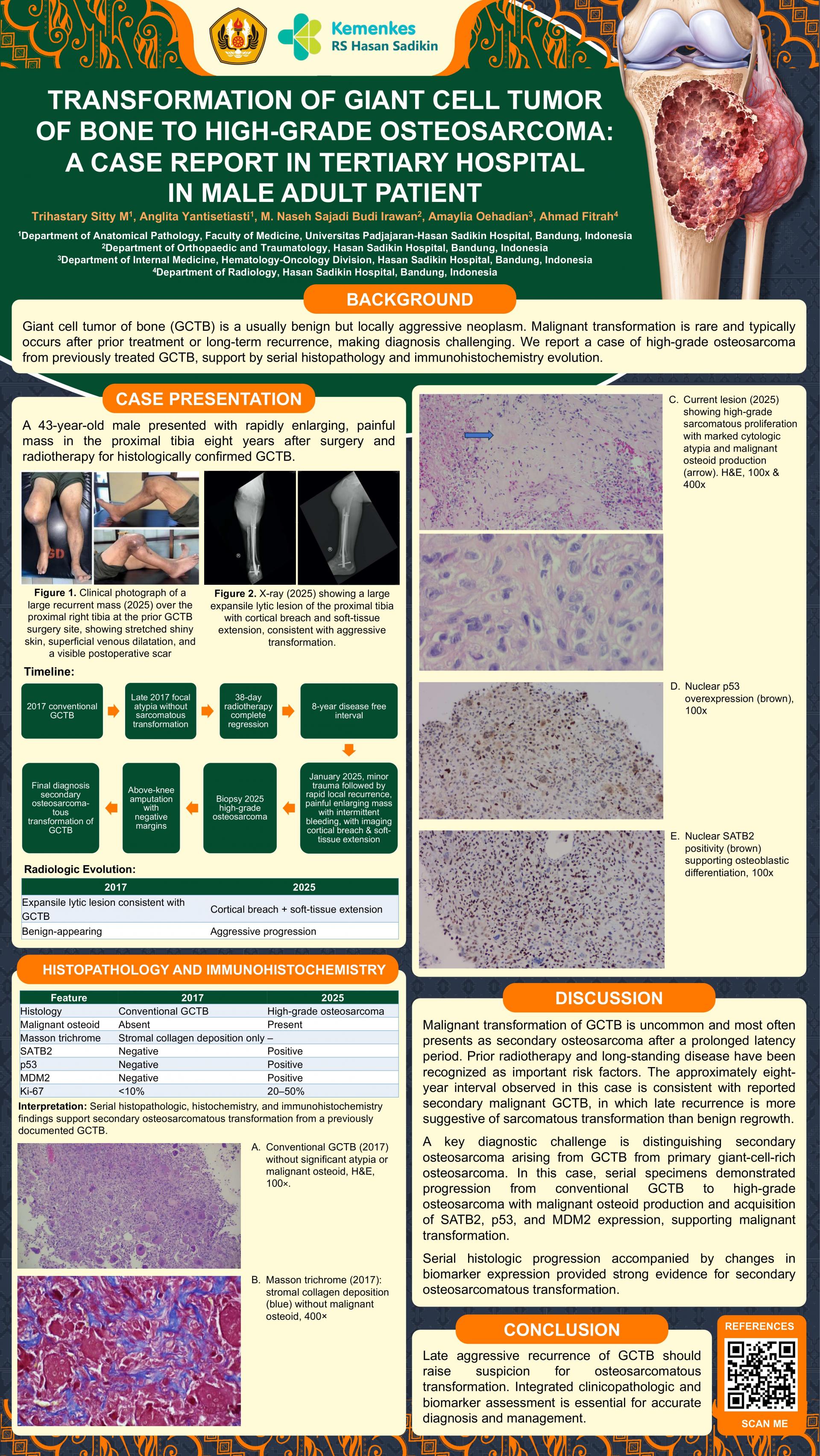 Kemenkes
RS Hasan Sadikin

TRANSFORMATION OF GIANT CELL TUMOR OF BONE TO HIGH-GRADE OSTEOSARCOMA: A CASE REPORT IN TERTIARY HOSPITAL IN MALE ADULT PATIENT

Trihastary Sitty M$^{1}$, Anglita Yantisetiasti$^{1}$, M. Naseh Sajadi Budi Irawan$^{2}$, Amaylia Oehadian$^{3}$, Ahmad Fitrah$^{4}$

$^{1}$Department of Anatomical Pathology, Faculty of Medicine, Universitas Padjajaran-Hasan Sadikin Hospital, Bandung, Indonesia
$^{2}$Department of Orthopaedic and Traumatology, Hasan Sadikin Hospital, Bandung, Indonesia
$^{3}$Department of Internal Medicine, Hematology-Oncology Division, Hasan Sadikin Hospital, Bandung, Indonesia
$^{4}$Department of Radiology, Hasan Sadikin Hospital, Bandung, Indonesia

BACKGROUND

Giant cell tumor of bone (GCTB) is a usually benign but locally aggressive neoplasm. Malignant transformation is rare and typically occurs after prior treatment or long-term recurrence, making diagnosis challenging. We report a case of high-grade osteosarcoma from previously treated GCTB, support by serial histopathology and immunohistochemistry evolution.

CASE PRESENTATION

A 43-year-old male presented with rapidly enlarging, painful mass in the proximal tibia eight years after surgery and radiotherapy for histologically confirmed GCTB.

Figure 1. Clinical photograph of a large recurrent mass (2025) over the proximal right tibia at the prior GCTB surgery site, showing stretched shiny skin, superficial venous dilatation, and a visible postoperative scar

Figure 2. X-ray (2025) showing a large expansile lytic lesion of the proximal tibia with cortical breach and soft-tissue extension, consistent with aggressive transformation.

Timeline:

2017 conventional GCTB

Late 2017 focal atypia without sarcomatous transformation

38-day radiotherapy complete regression

8-year disease free interval

January 2025, minor trauma followed by rapid local recurrence, painful enlarging mass with intermittent bleeding, with imaging cortical breach & soft-tissue extension

Biopsy 2025 high-grade osteosarcoma

Above-knee amputation with negative margins

Final diagnosis secondary osteosarcomatous transformation of GCTB

Radiologic Evolution:

| 2017 | 2025 |
|---|---|
| Expansile lytic lesion consistent with GCTB | Cortical breach + soft-tissue extension |
| Benign-appearing | Aggressive progression |

HISTOPATHOLOGY AND IMMUNOHISTOCHEMISTRY

| Feature | 2017 | 2025 |
|---|---|---|
| Histology | Conventional GCTB | High-grade osteosarcoma |
| Malignant osteoid | Absent | Present |
| Masson trichrome | Stromal collagen deposition only | – |
| SATB2 | Negative | Positive |
| p53 | Negative | Positive |
| MDM2 | Negative | Positive |
| Ki-67 | <10% | 20–50% |

Interpretation: Serial histopathologic, histochemistry, and immunohistochemistry findings support secondary osteosarcomatous transformation from a previously documented GCTB.

A. Conventional GCTB (2017) without significant atypia or malignant osteoid, H&E, 100×.

B. Masson trichrome (2017): stromal collagen deposition (blue) without malignant osteoid, 400×

C. Current lesion (2025) showing high-grade sarcomatous proliferation with marked cytologic atypia and malignant osteoid production (arrow). H&E, 100x & 400x

D. Nuclear p53 overexpression (brown), 100x

E. Nuclear SATB2 positivity (brown) supporting osteoblastic differentiation, 100x

DISCUSSION

Malignant transformation of GCTB is uncommon and most often presents as secondary osteosarcoma after a prolonged latency period. Prior radiotherapy and long-standing disease have been recognized as important risk factors. The approximately eight-year interval observed in this case is consistent with reported secondary malignant GCTB, in which late recurrence is more suggestive of sarcomatous transformation than benign regrowth.

A key diagnostic challenge is distinguishing secondary osteosarcoma arising from GCTB from primary giant-cell-rich osteosarcoma. In this case, serial specimens demonstrated progression from conventional GCTB to high-grade osteosarcoma with malignant osteoid production and acquisition of SATB2, p53, and MDM2 expression, supporting malignant transformation.

Serial histologic progression accompanied by changes in biomarker expression provided strong evidence for secondary osteosarcomatous transformation.

CONCLUSION

Late aggressive recurrence of GCTB should raise suspicion for osteosarcomatous transformation. Integrated clinicopathologic and biomarker assessment is essential for accurate diagnosis and management.

REFERENCES

SCAN ME